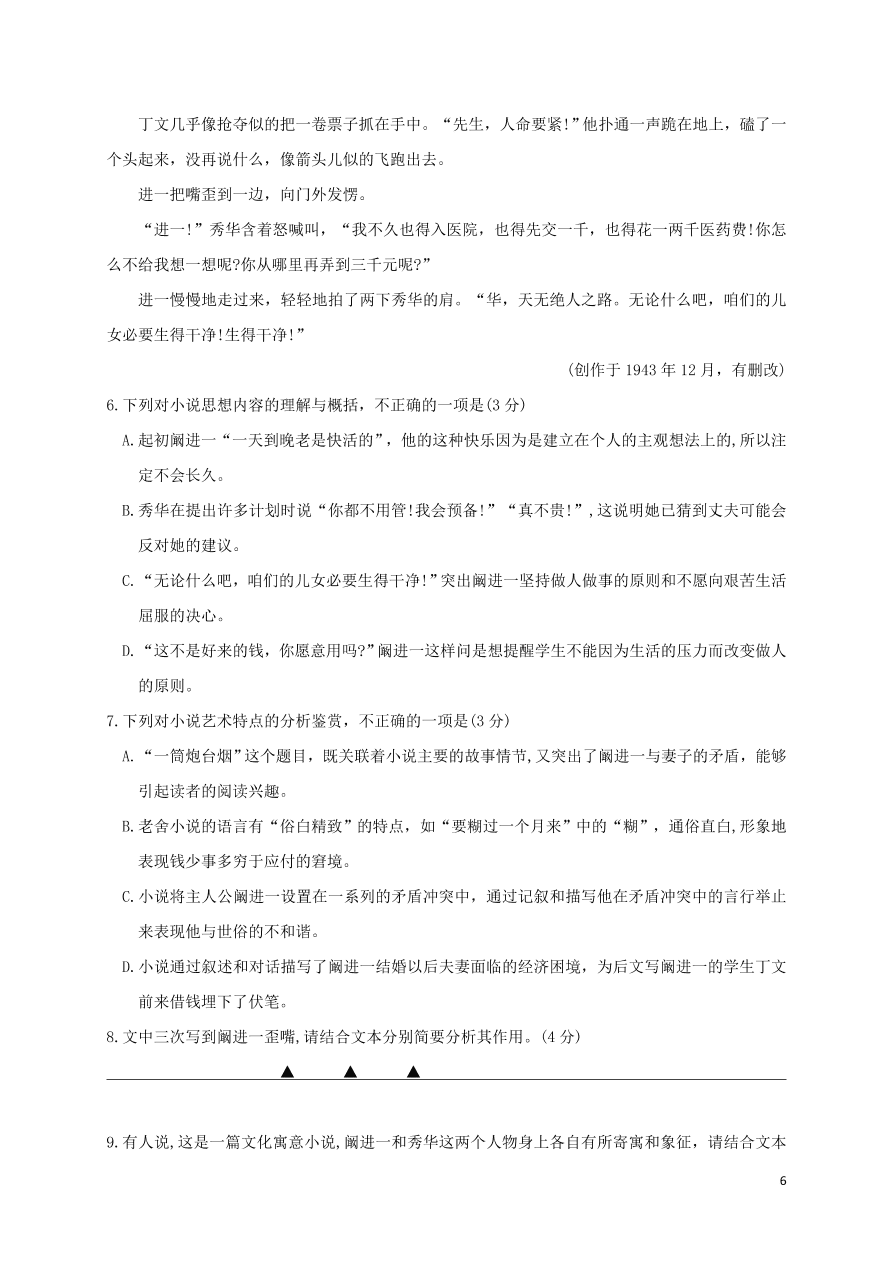 丁文几乎像抢夺似的把一卷票子抓在手中。“先生，人命要紧!”他扑通一声跪在地上，磕了一个头起来，没再说什么，像箭头儿似的飞跑出去。

进一把嘴歪到一边，向门外发愣。

“进一!”秀华含着怒喊叫，“我不久也得入医院，也得先交一千，也得花一两千医药费!你怎么不给我想一想呢?你从哪里再弄到三千元呢?”

进一慢慢地走过来，轻轻地拍了两下秀华的肩。“华，天无绝人之路。无论什么吧，咱们的儿女必要生得干净!生得干净!”

(创作于 1943 年 12 月，有删改)

6.下列对小说思想内容的理解与概括，不正确的一项是(3 分)

A.起初阚进一“一天到晚老是快活的”，他的这种快乐因为是建立在个人的主观想法上的,所以注定不会长久。

B.秀华在提出许多计划时说“你都不用管!我会预备!”“真不贵!”,这说明她已猜到丈夫可能会反对她的建议。

C.“无论什么吧，咱们的儿女必要生得干净!”突出阚进一坚持做人做事的原则和不愿向艰苦生活屈服的决心。

D.“这不是好来的钱，你愿意用吗?”阚进一这样问是想提醒学生不能因为生活的压力而改变做人的原则。

7.下列对小说艺术特点的分析鉴赏，不正确的一项是(3 分)

A.“一筒炮台烟”这个题目，既关联着小说主要的故事情节,又突出了阚进一与妻子的矛盾，能够引起读者的阅读兴趣。

B.老舍小说的语言有“俗白精致”的特点，如“要糊过一个月来”中的“糊”，通俗直白,形象地表现钱少事多穷于应付的窘境。

C.小说将主人公阚进一设置在一系列的矛盾冲突中，通过记叙和描写他在矛盾冲突中的言行举止来表现他与世俗的不和谐。

D.小说通过叙述和对话描写了阚进一结婚以后夫妻面临的经济困境，为后文写阚进一的学生丁文前来借钱埋下了伏笔。

8.文中三次写到阚进一歪嘴,请结合文本分别简要分析其作用。(4 分)

▲ ▲ ▲

9.有人说,这是一篇文化寓意小说,阚进一和秀华这两个人物身上各自有所寄寓和象征，请结合文本

6